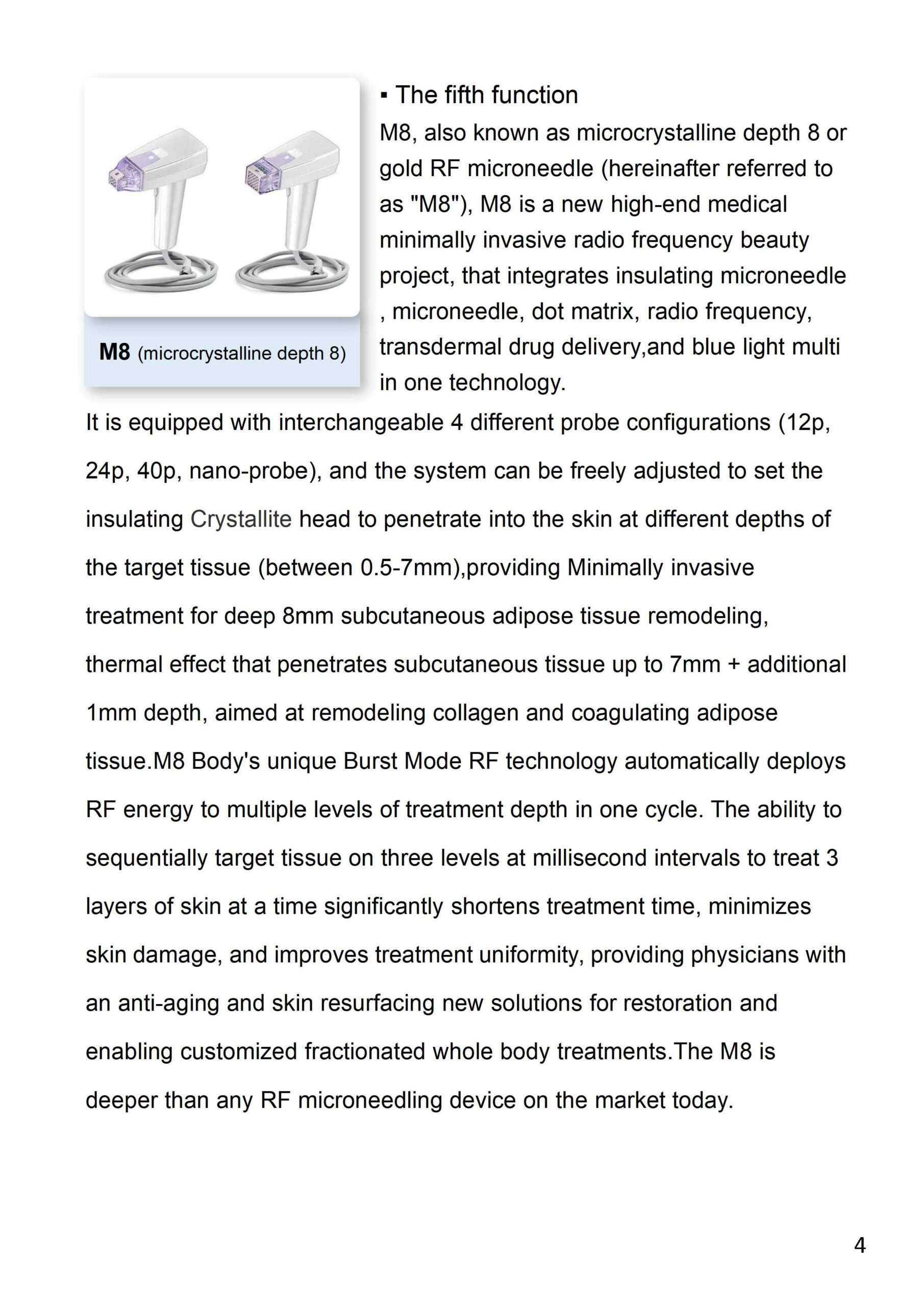 M8 (microcrystalline depth 8)

▪ The fifth function

M8, also known as microcrystalline depth 8 or gold RF microneedle (hereinafter referred to as "M8"), M8 is a new high-end medical minimally invasive radio frequency beauty project, that integrates insulating microneedle , microneedle, dot matrix, radio frequency, transdermal drug delivery,and blue light multi in one technology.

It is equipped with interchangeable 4 different probe configurations (12p, 24p, 40p, nano-probe), and the system can be freely adjusted to set the insulating Crystallite head to penetrate into the skin at different depths of the target tissue (between 0.5-7mm),providing Minimally invasive treatment for deep 8mm subcutaneous adipose tissue remodeling, thermal effect that penetrates subcutaneous tissue up to 7mm + additional 1mm depth, aimed at remodeling collagen and coagulating adipose tissue.M8 Body's unique Burst Mode RF technology automatically deploys RF energy to multiple levels of treatment depth in one cycle. The ability to sequentially target tissue on three levels at millisecond intervals to treat 3 layers of skin at a time significantly shortens treatment time, minimizes skin damage, and improves treatment uniformity, providing physicians with an anti-aging and skin resurfacing new solutions for restoration and enabling customized fractionated whole body treatments.The M8 is deeper than any RF microneedling device on the market today.

4